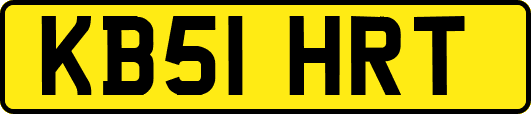 KB51 HRT